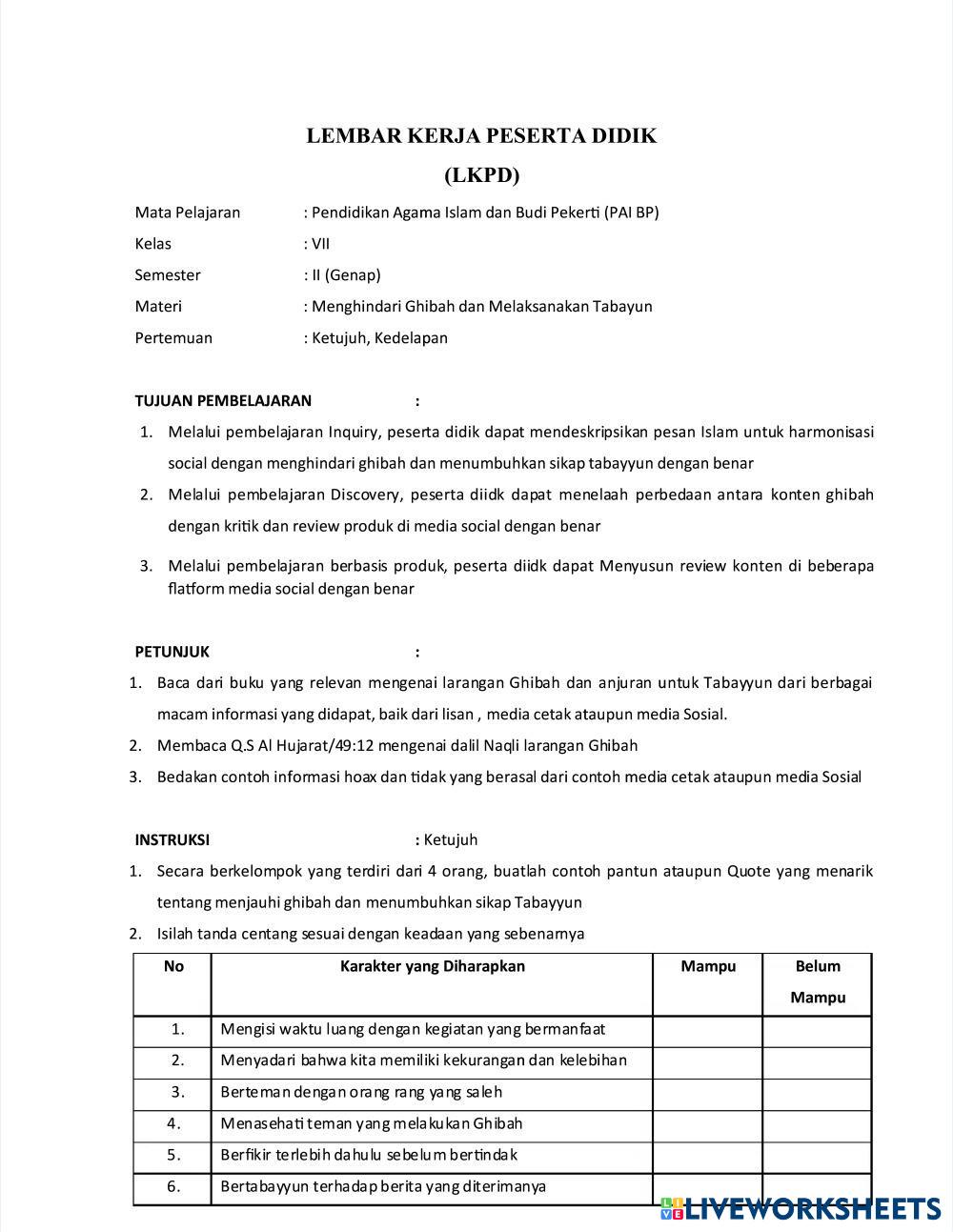 LEMBAR KERJA PESERTA DIDIK

(LKPD)

Mata Pelajaran : Pendidikan Agama Islam dan Budi Pekerti (PAI BP)

Kelas : VII

Semester : II (Genap)

Materi : Menghindari Ghibah dan Melaksanakan Tabayun

Pertemuan : Ketujuh, Kedelapan

TUJUAN PEMBELAJARAN :

1. Melalui pembelajaran Inquiry, peserta didik dapat mendeskripsikan pesan Islam untuk harmonisasi social dengan menghindari ghibah dan menumbuhkan sikap tabayyun dengan benar
2. Melalui pembelajaran Discovery, peserta diidk dapat menelaah perbedaan antara konten ghibah dengan kritik dan review produk di media social dengan benar
3. Melalui pembelajaran berbasis produk, peserta diidk dapat Menyusun review konten di beberapa flatform media social dengan benar

PETUNJUK :

1. Baca dari buku yang relevan mengenai larangan Ghibah dan anjuran untuk Tabayyun dari berbagai macam informasi yang didapat, baik dari lisan , media cetak ataupun media Sosial.
2. Membaca Q.S Al Hujarat/49:12 mengenai dalil Naqli larangan Ghibah
3. Bedakan contoh informasi hoax dan tidak yang berasal dari contoh media cetak ataupun media Sosial

INSTRUKSI : Ketujuh

1. Secara berkelompok yang terdiri dari 4 orang, buatlah contoh pantun ataupun Quote yang menarik tentang menjauhi ghibah dan menumbuhkan sikap Tabayyun
2. Isilah tanda centang sesuai dengan keadaan yang sebenarnya

| No | Karakter yang Diharapkan | Mampu | Belum Mampu |
|---|---|---|---|
| 1. | Mengisi waktu luang dengan kegiatan yang bermanfaat | | |
| 2. | Menyadari bahwa kita memiliki kekurangan dan kelebihan | | |
| 3. | Berteman dengan orang rang yang saleh | | |
| 4. | Menasehati teman yang melakukan Ghibah | | |
| 5. | Berfikir terlebih dahulu sebelum bertindak | | |
| 6. | Bertabayyun terhadap berita yang diterimanya | | |

LIVEWORKSHEETS